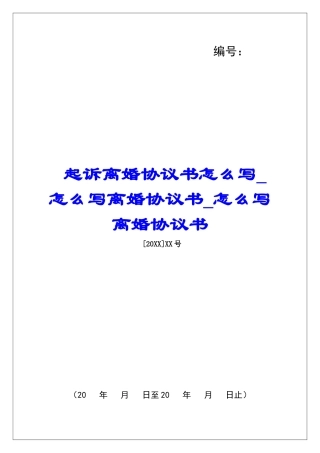 编号：

起诉离婚协议书怎么写_怎么写离婚协议书_怎么写离婚协议书

[20XX]XX号

（20 年 月 日至20 年 月 日止）